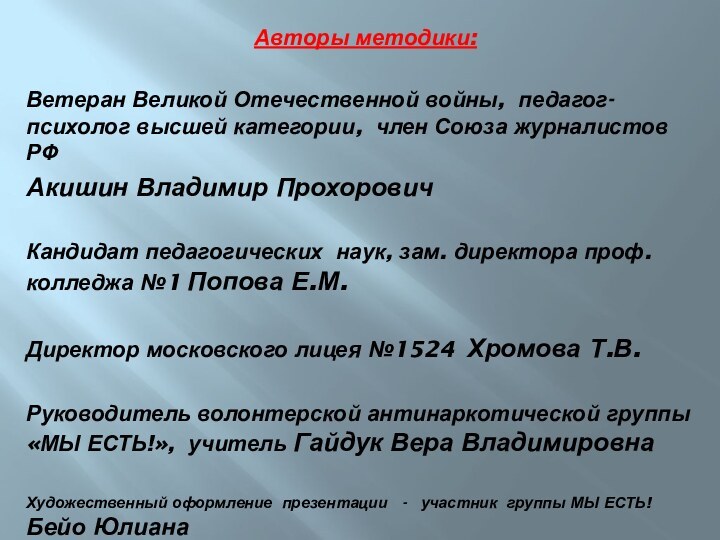 Авторы методики:

Ветеран Великой Отечественной войны, педагог-психолог высшей категории, член Союза журналистов РФ

Акишин Владимир Прохорович

Кандидат педагогических наук, зам. директора проф. колледжа №1 Попова Е.М.

Директор московского лицея №1524 Хромова Т.В.

Руководитель волонтерской антинаркотической группы «МЫ ЕСТЬ!», учитель Гайдук Вера Владимировна

Художественный оформление презентации - участник группы МЫ ЕСТЬ! Бейо Юлиана